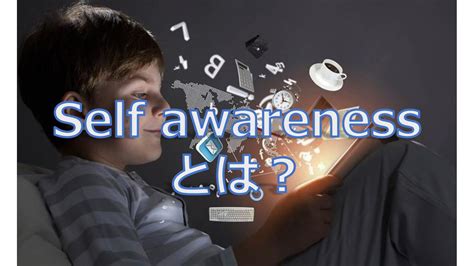 Self awareness
とは？